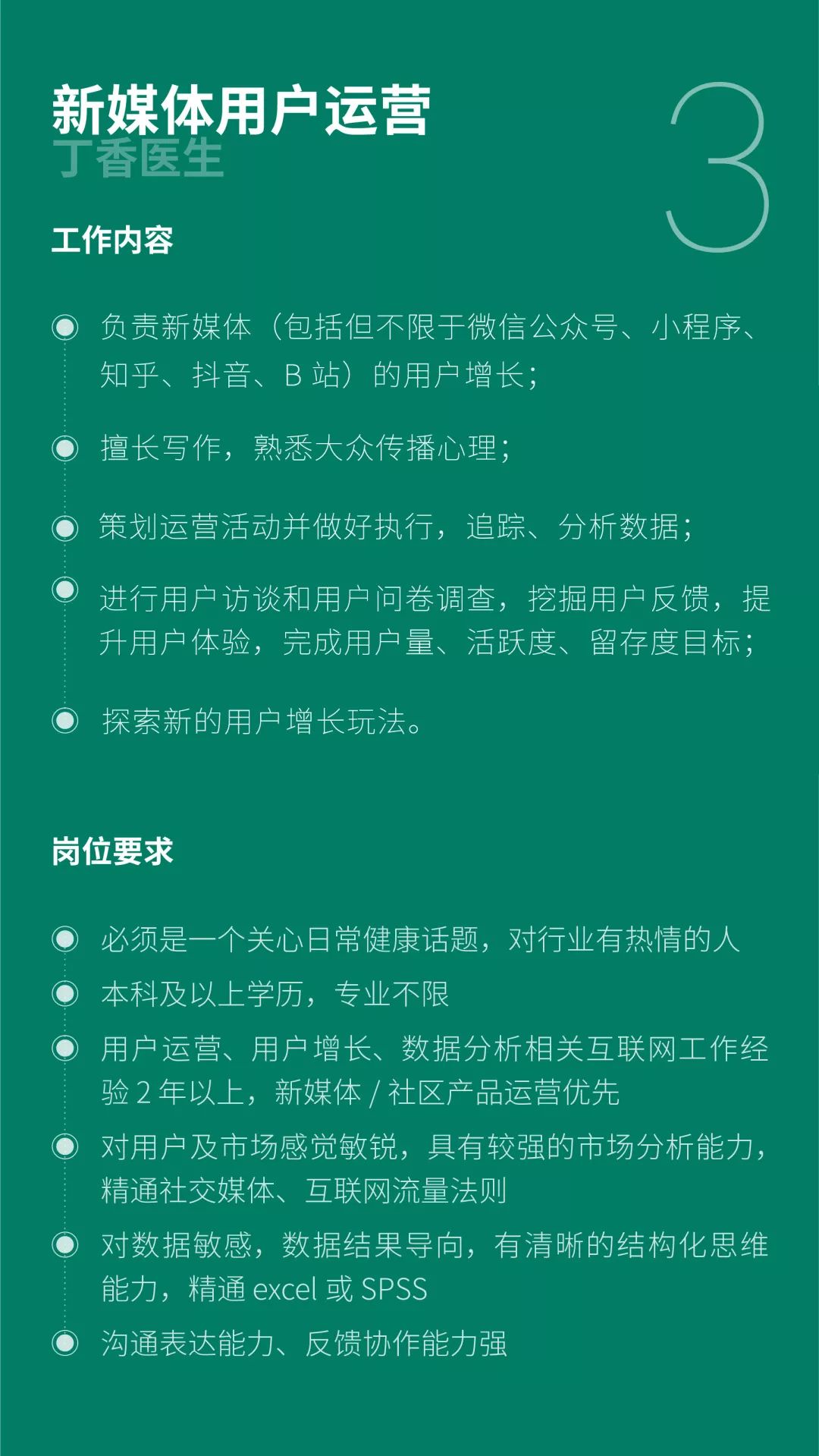 新媒体用户运营
丁香医生

3

工作内容

负责新媒体（包括但不限于微信公众号、小程序、知乎、抖音、B 站）的用户增长；

擅长写作，熟悉大众传播心理；

策划运营活动并做好执行，追踪、分析数据；

进行用户访谈和用户问卷调查，挖掘用户反馈，提升用户体验，完成用户量、活跃度、留存度目标；

探索新的用户增长玩法。

岗位要求

必须是一个关心日常健康话题，对行业有热情的人

本科及以上学历，专业不限

用户运营、用户增长、数据分析相关互联网工作经验 2 年以上，新媒体 / 社区产品运营优先

对用户及市场感觉敏锐，具有较强的市场分析能力，精通社交媒体、互联网流量法则

对数据敏感，数据结果导向，有清晰的结构化思维能力，精通 excel 或 SPSS

沟通表达能力、反馈协作能力强